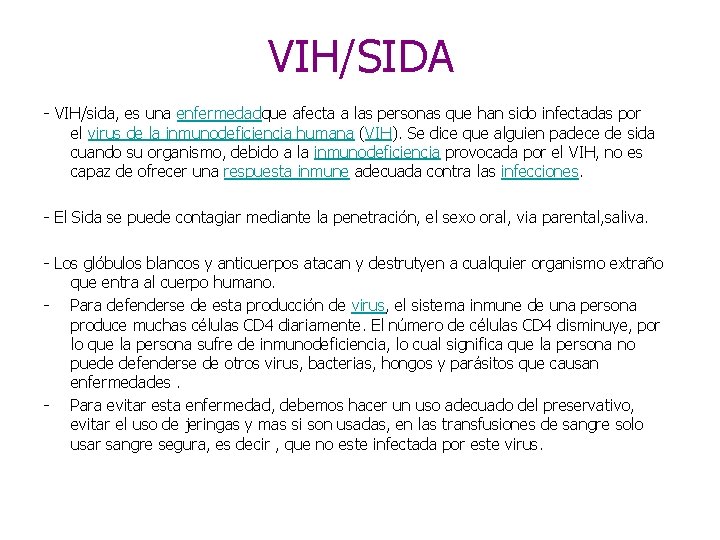 VIH/SIDA

- VIH/sida, es una enfermedadque afecta a las personas que han sido infectadas por el virus de la inmunodeficiencia humana (VIH). Se dice que alguien padece de sida cuando su organismo, debido a la inmunodeficiencia provocada por el VIH, no es capaz de ofrecer una respuesta inmune adecuada contra las infecciones.

- El Sida se puede contagiar mediante la penetración, el sexo oral, via parental,saliva.

- Los glóbulos blancos y anticuerpos atacan y destrutyen a cualquier organismo extraño que entra al cuerpo humano.
- Para defenderse de esta producción de virus, el sistema inmune de una persona produce muchas células CD4 diariamente. El número de células CD4 disminuye, por lo que la persona sufre de inmunodeficiencia, lo cual significa que la persona no puede defenderse de otros virus, bacterias, hongos y parásitos que causan enfermedades .
- Para evitar esta enfermedad, debemos hacer un uso adecuado del preservativo, evitar el uso de jeringas y mas si son usadas, en las transfusiones de sangre solo usar sangre segura, es decir , que no este infectada por este virus.